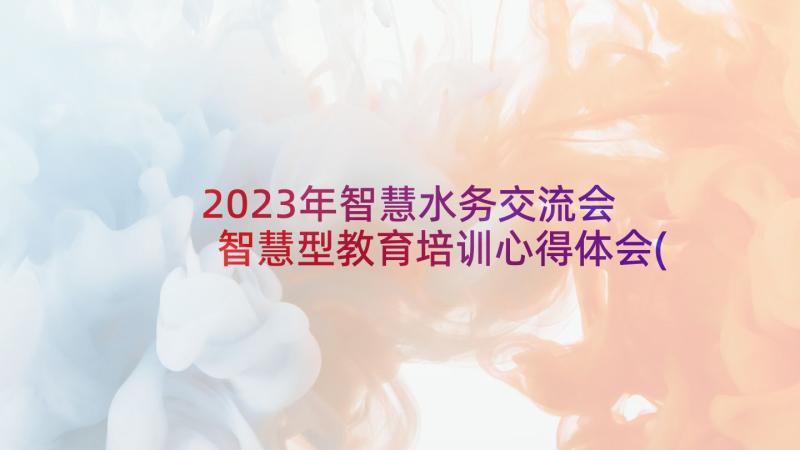 2023年智慧水务交流会
智慧型教育培训心得体会(